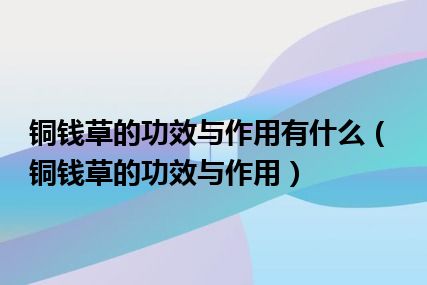 铜钱草的功效与作用有什么（铜钱草的功效与作用）